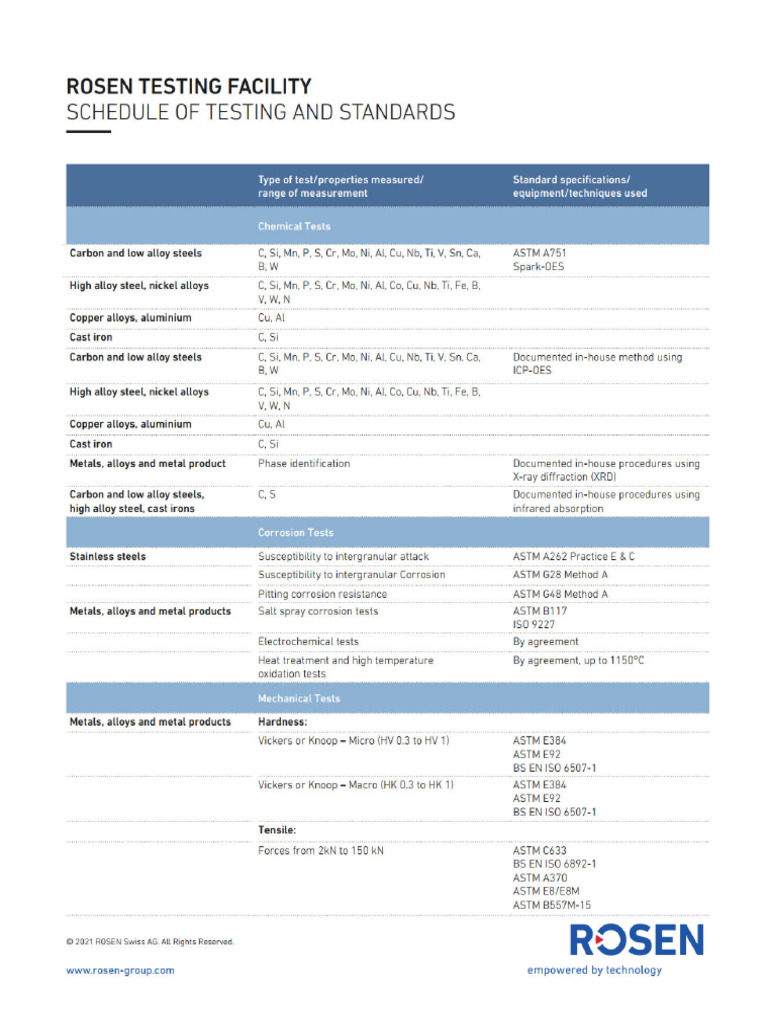 ROSEN TESTING FACILITY
SCHEDULE OF TESTING AND STANDARDS

| | Type of test/properties measured/ range of measurement | Standard specifications/ equipment/techniques used |
|---|---|---|
| | Chemical Tests | |
| Carbon and low alloy steels | C, Si, Mn, P, S, Cr, Mo, Ni, Al, Cu, Nb, Ti, V, Sn, Ca, B, W | ASTM A751 Spark-OES |
| High alloy steel, nickel alloys | C, Si, Mn, P, S, Cr, Mo, Ni, Al, Co, Cu, Nb, Ti, Fe, B, V, W, N | |
| Copper alloys, aluminium | Cu, Al | |
| Cast iron | C, Si | |
| Carbon and low alloy steels | C, Si, Mn, P, S, Cr, Mo, Ni, Al, Cu, Nb, Ti, V, Sn, Ca, B, W | Documented in-house method using ICP-OES |
| High alloy steel, nickel alloys | C, Si, Mn, P, S, Cr, Mo, Ni, Al, Co, Cu, Nb, Ti, Fe, B, V, W, N | |
| Copper alloys, aluminium | Cu, Al | |
| Cast iron | C, Si | |
| Metals, alloys and metal product | Phase identification | Documented in-house procedures using X-ray diffraction (XRD) |
| Carbon and low alloy steels, high alloy steel, cast irons | C, S | Documented in-house procedures using infrared absorption |
| | Corrosion Tests | |
| Stainless steels | Susceptibility to intergranular attack | ASTM A262 Practice E & C |
| | Susceptibility to intergranular Corrosion | ASTM G28 Method A |
| | Pitting corrosion resistance | ASTM G48 Method A |
| Metals, alloys and metal products | Salt spray corrosion tests | ASTM B117 ISO 9227 |
| | Electrochemical tests | By agreement |
| | Heat treatment and high temperature oxidation tests | By agreement, up to 1150°C |
| | Mechanical Tests | |
| Metals, alloys and metal products | Hardness: | |
| | Vickers or Knoop – Micro (HV 0.3 to HV 1) | ASTM E384 ASTM E92 BS EN ISO 6507-1 |
| | Vickers or Knoop – Macro (HK 0.3 to HK 1) | ASTM E384 ASTM E92 BS EN ISO 6507-1 |
| | Tensile: | |
| | Forces from 2kN to 150 kN | ASTM C633 BS EN ISO 6892-1 ASTM A370 ASTM E8/E8M ASTM B557M-15 |

© 2021 ROSEN Swiss AG. All Rights Reserved.

www.rosen-group.com

ROSEN
empowered by technology